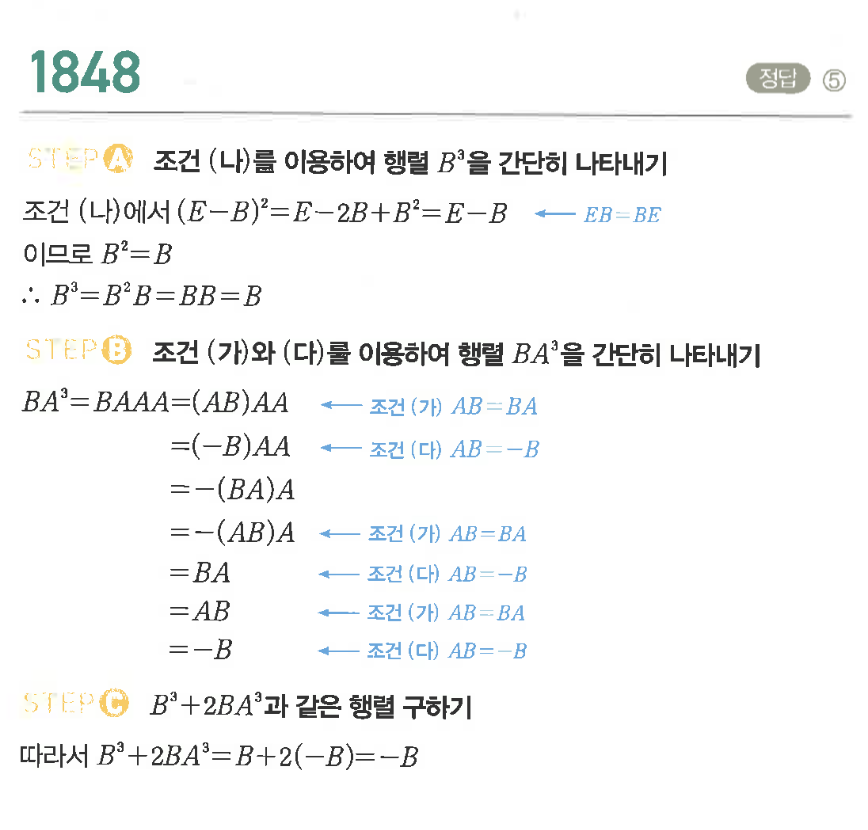 1848

정답 ⑤

STEP A 조건 (나)를 이용하여 행렬 $B^3$을 간단히 나타내기

조건 (나)에서 $(E-B)^2=E-2B+B^2=E-B$ ← $EB=BE$

이므로 $B^2=B$

$\therefore B^3=B^2B=BB=B$

STEP B 조건 (가)와 (다)를 이용하여 행렬 $BA^3$을 간단히 나타내기

$BA^3=BAAA=(AB)AA$ ← 조건 (가) $AB=BA$

$=(-B)AA$ ← 조건 (다) $AB=-B$

$=-(BA)A$

$=-(AB)A$ ← 조건 (가) $AB=BA$

$=BA$ ← 조건 (다) $AB=-B$

$=AB$ ← 조건 (가) $AB=BA$

$=-B$ ← 조건 (다) $AB=-B$

STEP C $B^3+2BA^3$과 같은 행렬 구하기

따라서 $B^3+2BA^3=B+2(-B)=-B$